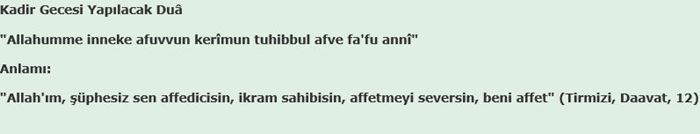 Kadir Gecesi Yapılacak Duâ

"Allahumme inneke afuvvun kerîmun tuhibbul afve fa'fu annî"

Anlamı:

"Allah'ım, şüphesiz sen affedicisin, ikram sahibisin, affetmeyi seversin, beni affet" (Tirmizi, Daavat, 12)